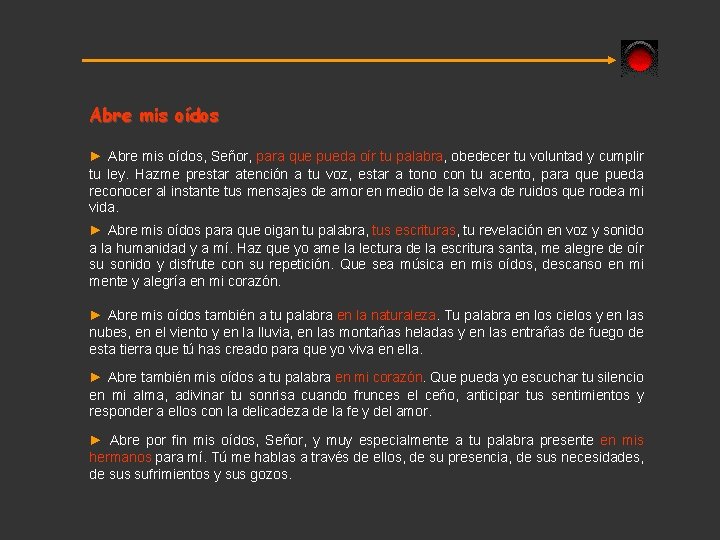 Abre mis oídos

► Abre mis oídos, Señor, para que pueda oír tu palabra, obedecer tu voluntad y cumplir tu ley. Hazme prestar atención a tu voz, estar a tono con tu acento, para que pueda reconocer al instante tus mensajes de amor en medio de la selva de ruidos que rodea mi vida.

► Abre mis oídos para que oigan tu palabra, tus escrituras, tu revelación en voz y sonido a la humanidad y a mí. Haz que yo ame la lectura de la escritura santa, me alegre de oír su sonido y disfrute con su repetición. Que sea música en mis oídos, descanso en mi mente y alegría en mi corazón.

► Abre mis oídos también a tu palabra en la naturaleza. Tu palabra en los cielos y en las nubes, en el viento y en la lluvia, en las montañas heladas y en las entrañas de fuego de esta tierra que tú has creado para que yo viva en ella.

► Abre también mis oídos a tu palabra en mi corazón. Que pueda yo escuchar tu silencio en mi alma, adivinar tu sonrisa cuando frunces el ceño, anticipar tus sentimientos y responder a ellos con la delicadeza de la fe y del amor.

► Abre por fin mis oídos, Señor, y muy especialmente a tu palabra presente en mis hermanos para mí. Tú me hablas a través de ellos, de su presencia, de sus necesidades, de sus sufrimientos y sus gozos.